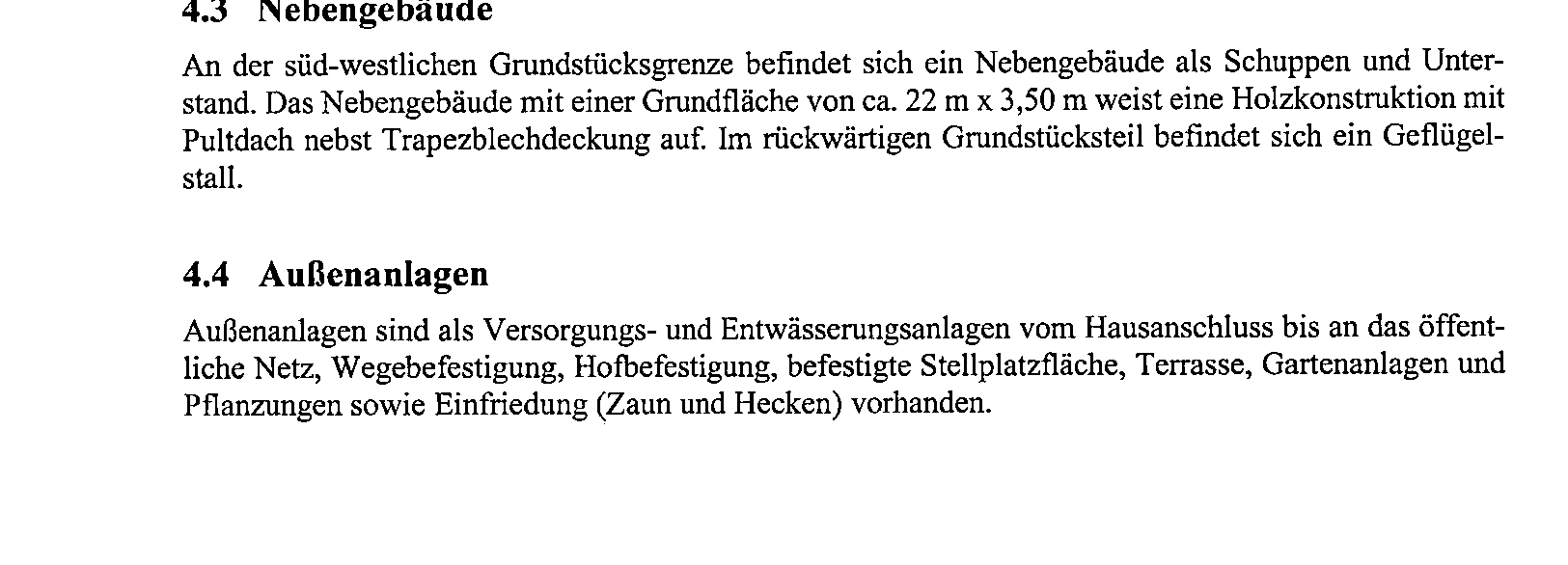 4.3 Nebengebäude

An der süd-westlichen Grundstücksgrenze befindet sich ein Nebengebäude als Schuppen und Unterstand. Das Nebengebäude mit einer Grundfläche von ca. 22 m x 3,50 m weist eine Holzkonstruktion mit Pultdach nebst Trapezblechdeckung auf. Im rückwärtigen Grundstücksteil befindet sich ein Geflügelstall.

4.4 Außenanlagen

Außenanlagen sind als Versorgungs- und Entwässerungsanlagen vom Hausanschluss bis an das öffentliche Netz, Wegebefestigung, Hofbefestigung, befestigte Stellplatzfläche, Terrasse, Gartenanlagen und Pflanzungen sowie Einfriedung (Zaun und Hecken) vorhanden.